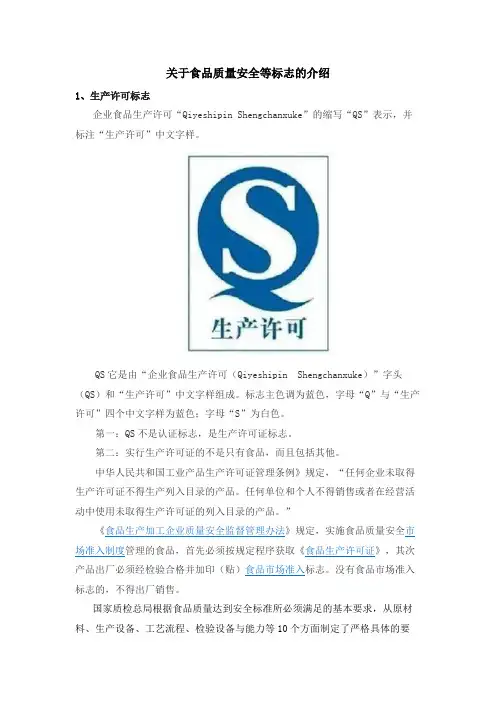 关于食品质量安全等标志的介绍

1、生产许可标志

企业食品生产许可“Qiyeshipin Shengchanxuke”的缩写“QS”表示，并标注“生产许可”中文字样。

生产许可

QS它是由“企业食品生产许可（Qiyeshipin Shengchanxuke）”字头（QS）和“生产许可”中文字样组成。标志主色调为蓝色，字母“Q”与“生产许可”四个中文字样为蓝色；字母“S”为白色。

第一：QS不是认证标志，是生产许可证标志。

第二：实行生产许可证的不是只有食品，而且包括其他。

中华人民共和国工业产品生产许可证管理条例》规定，“任何企业未取得生产许可证不得生产列入目录的产品。任何单位和个人不得销售或者在经营活动中使用未取得生产许可证的列入目录的产品。”

《食品生产加工企业质量安全监督管理办法》规定，实施食品质量安全市场准入制度管理的食品，首先必须按规定程序获取《食品生产许可证》，其次产品出厂必须经检验合格并加印（贴）食品市场准入标志。没有食品市场准入标志的，不得出厂销售。

国家质检总局根据食品质量达到安全标准所必须满足的基本要求，从原材料、生产设备、工艺流程、检验设备与能力等10个方面制定了严格具体的要